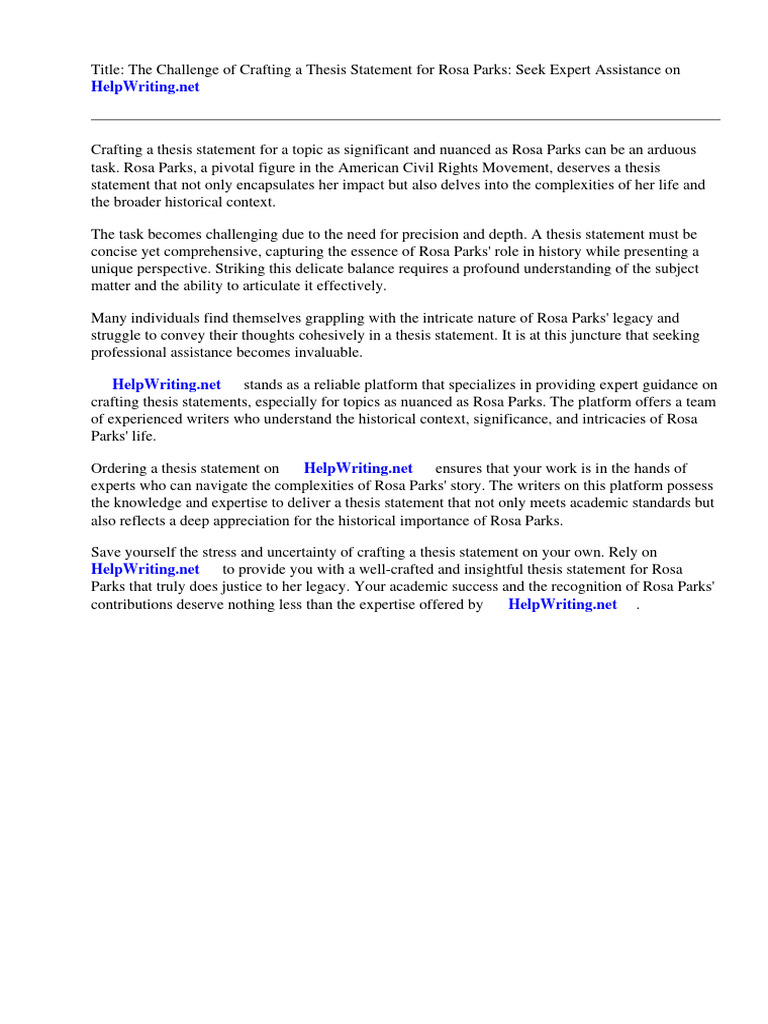 Title: The Challenge of Crafting a Thesis Statement for Rosa Parks: Seek Expert Assistance on HelpWriting.net

Crafting a thesis statement for a topic as significant and nuanced as Rosa Parks can be an arduous task. Rosa Parks, a pivotal figure in the American Civil Rights Movement, deserves a thesis statement that not only encapsulates her impact but also delves into the complexities of her life and the broader historical context.

The task becomes challenging due to the need for precision and depth. A thesis statement must be concise yet comprehensive, capturing the essence of Rosa Parks' role in history while presenting a unique perspective. Striking this delicate balance requires a profound understanding of the subject matter and the ability to articulate it effectively.

Many individuals find themselves grappling with the intricate nature of Rosa Parks' legacy and struggle to convey their thoughts cohesively in a thesis statement. It is at this juncture that seeking professional assistance becomes invaluable.

HelpWriting.net stands as a reliable platform that specializes in providing expert guidance on crafting thesis statements, especially for topics as nuanced as Rosa Parks. The platform offers a team of experienced writers who understand the historical context, significance, and intricacies of Rosa Parks' life.

Ordering a thesis statement on HelpWriting.net ensures that your work is in the hands of experts who can navigate the complexities of Rosa Parks' story. The writers on this platform possess the knowledge and expertise to deliver a thesis statement that not only meets academic standards but also reflects a deep appreciation for the historical importance of Rosa Parks.

Save yourself the stress and uncertainty of crafting a thesis statement on your own. Rely on HelpWriting.net to provide you with a well-crafted and insightful thesis statement for Rosa Parks that truly does justice to her legacy. Your academic success and the recognition of Rosa Parks' contributions deserve nothing less than the expertise offered by HelpWriting.net .